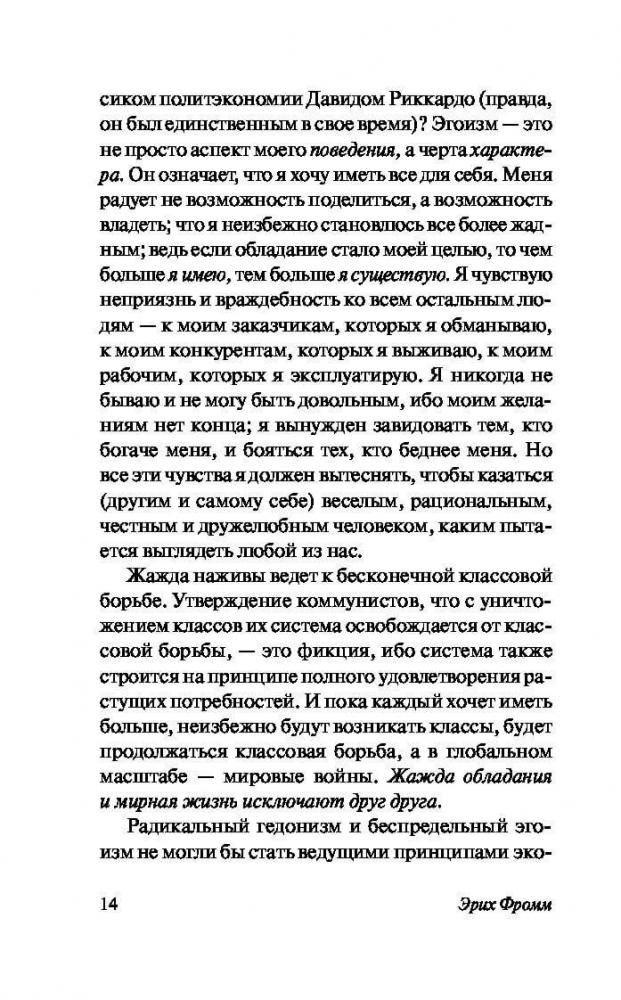 сиком политэкономии Давидом Риккардо (правда, он был единственным в свое время)? Эгоизм — это не просто аспект моего поведения, а черта характера. Он означает, что я хочу иметь все для себя. Меня радует не возможность поделиться, а возможность владеть; что я неизбежно становлюсь все более жадным; ведь если обладание стало моей целью, то чем больше я имею, тем больше я существую. Я чувствую неприязнь и враждебность ко всем остальным людям — к моим заказчикам, которых я обманываю, к моим конкурентам, которых я выживаю, к моим рабочим, которых я эксплуатирую. Я никогда не бываю и не могу быть довольным, ибо моим желаниям нет конца; я вынужден завидовать тем, кто богаче меня, и бояться тех, кто беднее меня. Но все эти чувства я должен вытеснять, чтобы казаться (другим и самому себе) веселым, рациональным, честным и дружелюбным человеком, каким пытается выглядеть любой из нас.

Жажда наживы ведет к бесконечной классовой борьбе. Утверждение коммунистов, что с уничтожением классов их система освобождается от классовой борьбы, — это фикция, ибо система также строится на принципе полного удовлетворения растущих потребностей. И пока каждый хочет иметь больше, неизбежно будут возникать классы, будет продолжаться классовая борьба, а в глобальном масштабе — мировые войны. Жажда обладания и мирная жизнь исключают друг друга.

Радикальный гедонизм и беспредельный эгоизм не могли бы стать ведущими принципами эко-

14 Эрих Фромм